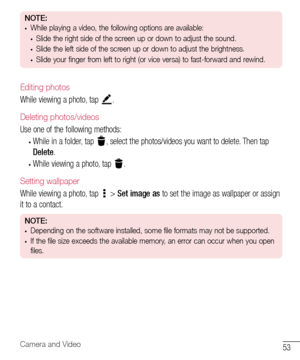 NOTE:
• While playing a video, the following options are available:
• Slide the right side of the screen up or down to adjust the sound.
• Slide the left side of the screen up or down to adjust the brightness.
• Slide your finger from left to right (or vice versa) to fast-forward and rewind.

Editing photos
While viewing a photo, tap .

Deleting photos/videos
Use one of the following methods:
• While in a folder, tap , select the photos/videos you want to delete. Then tap Delete.
• While viewing a photo, tap .

Setting wallpaper
While viewing a photo, tap > Set image as to set the image as wallpaper or assign it to a contact.

NOTE:
• Depending on the software installed, some file formats may not be supported.
• If the file size exceeds the available memory, an error can occur when you open files.

Camera and Video
53